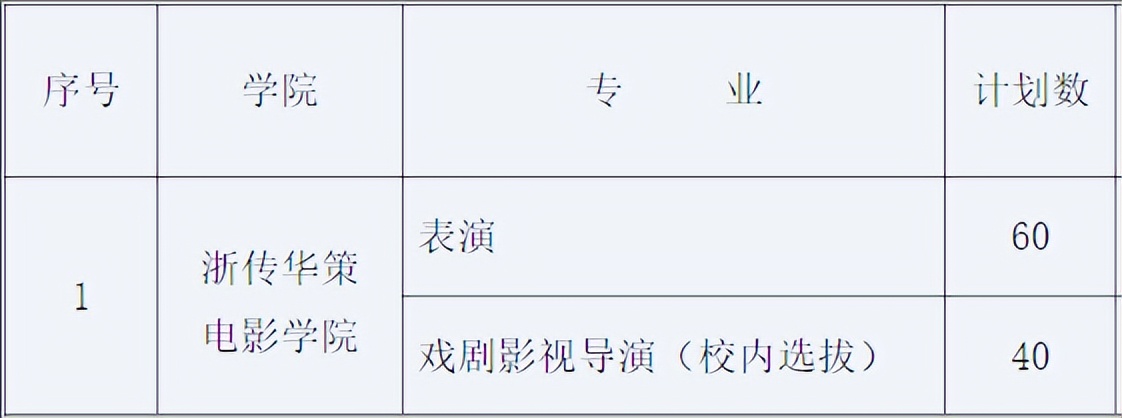 | 序号 | 学院 | 专 业 | 计划数 |
|---|---|---|---|
| 1 | 浙传华策电影学院 | 表演 | 60 |
| | | 戏剧影视导演（校内选拔） | 40 |